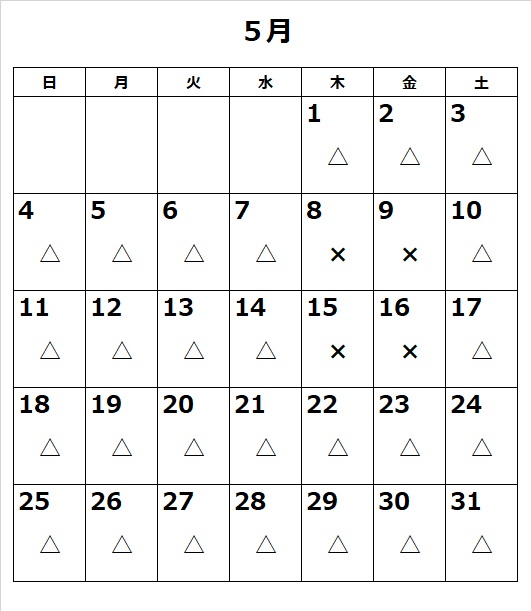 5月

| 日 | 月 | 火 | 水 | 木 | 金 | 土 |
|---|---|---|---|---|---|---|
| | | | | 1 △ | 2 △ | 3 △ |
| 4 △ | 5 △ | 6 △ | 7 △ | 8 × | 9 × | 10 △ |
| 11 △ | 12 △ | 13 △ | 14 △ | 15 × | 16 × | 17 △ |
| 18 △ | 19 △ | 20 △ | 21 △ | 22 △ | 23 △ | 24 △ |
| 25 △ | 26 △ | 27 △ | 28 △ | 29 △ | 30 △ | 31 △ |